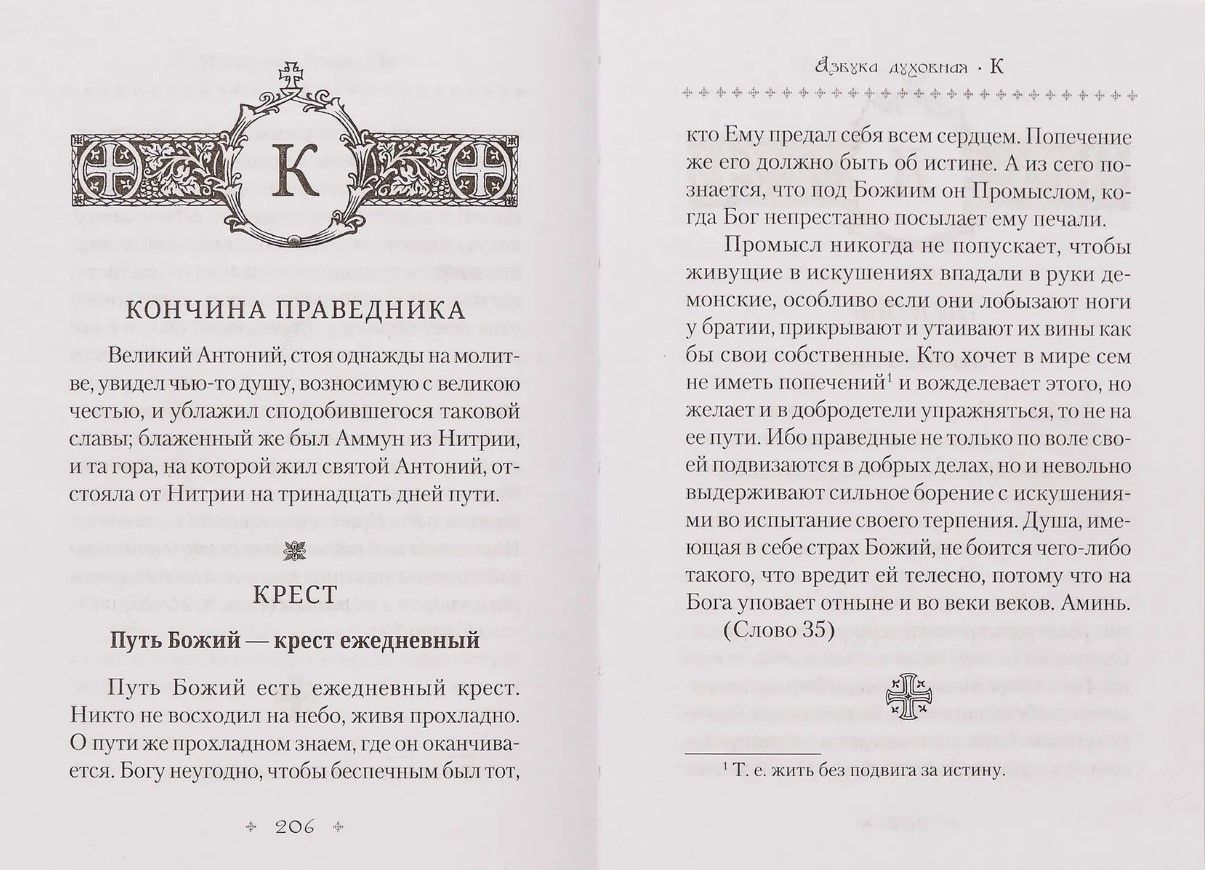 К

КОНЧИНА ПРАВЕДНИКА

Великий Антоний, стоя однажды на молитве, увидел чью-то душу, возносимую с великою честью, и ублажил сподобившегося таковой славы; блаженный же был Аммун из Нитрии, и та гора, на которой жил святой Антоний, отстояла от Нитрии на тринадцать дней пути.

КРЕСТ

Путь Божий — крест ежедневный

Путь Божий есть ежедневный крест. Никто не восходил на небо, живя прохладно. О пути же прохладном знаем, где он оканчивается. Богу неугодно, чтобы беспечным был тот,

206

Азбука духовная · К

кто Ему предал себя всем сердцем. Попечение же его должно быть об истине. А из сего познается, что под Божиим он Промыслом, когда Бог непрестанно посылает ему печали.

Промысл никогда не попускает, чтобы живущие в искушениях впадали в руки демонские, особливо если они лобызают ноги у братии, прикрывают и утаивают их вины как бы свои собственные. Кто хочет в мире сем не иметь попечений$^1$ и вожделевает этого, но желает и в добродетели упражняться, то не на ее пути. Ибо праведные не только по воле своей подвизаются в добрых делах, но и невольно выдерживают сильное борение с искушениями во испытание своего терпения. Душа, имеющая в себе страх Божий, не боится чего-либо такого, что вредит ей телесно, потому что на Бога уповает отныне и во веки веков. Аминь.

(Слово 35)

$^1$ Т. е. жить без подвига за истину.